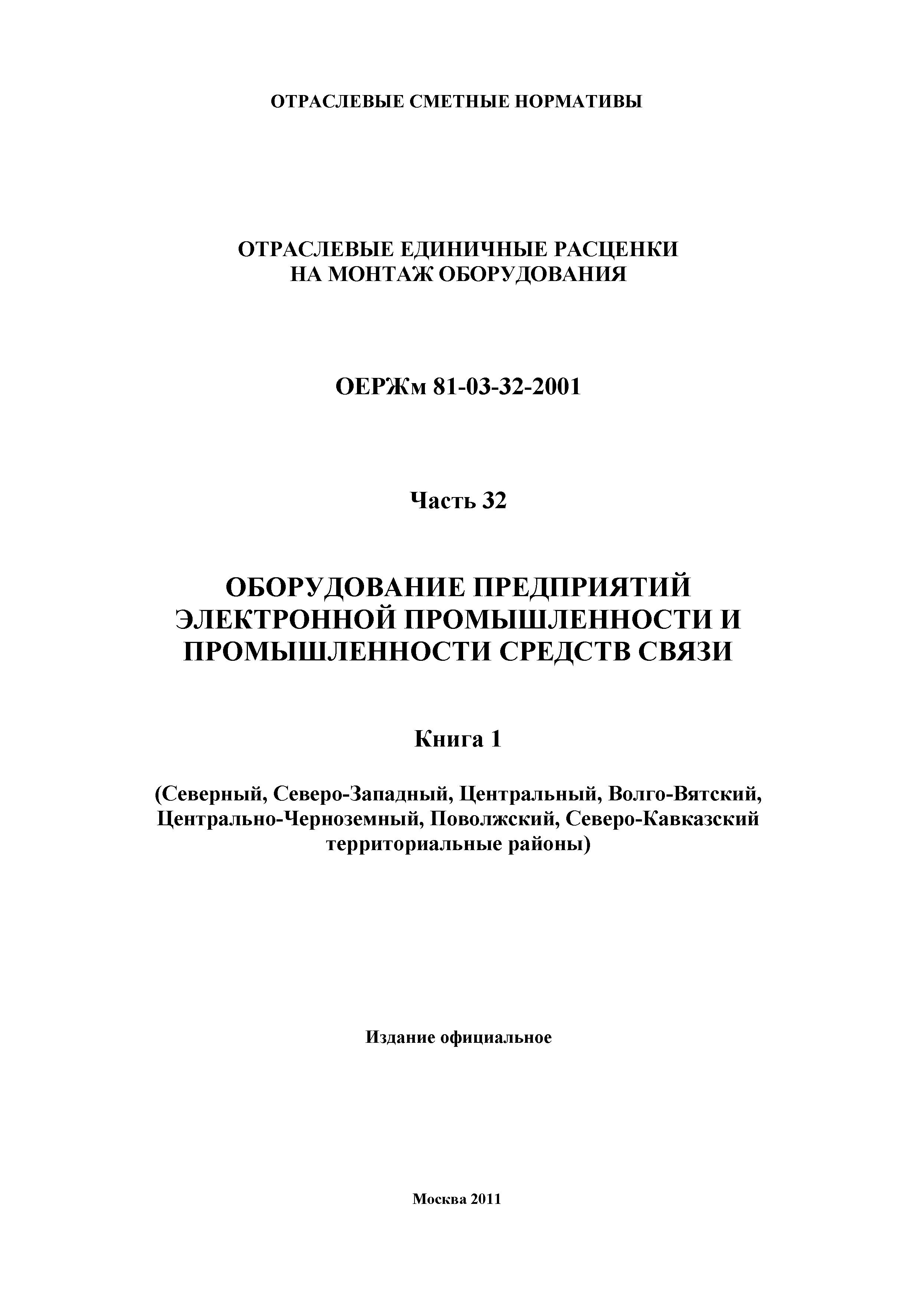 ОТРАСЛЕВЫЕ СМЕТНЫЕ НОРМАТИВЫ

ОТРАСЛЕВЫЕ ЕДИНИЧНЫЕ РАСЦЕНКИ НА МОНТАЖ ОБОРУДОВАНИЯ

ОЕРЖм 81-03-32-2001

Часть 32

ОБОРУДОВАНИЕ ПРЕДПРИЯТИЙ ЭЛЕКТРОННОЙ ПРОМЫШЛЕННОСТИ И ПРОМЫШЛЕННОСТИ СРЕДСТВ СВЯЗИ

Книга 1

(Северный, Северо-Западный, Центральный, Волго-Вятский, Центрально-Черноземный, Поволжский, Северо-Кавказский территориальные районы)

Издание официальное

Москва 2011